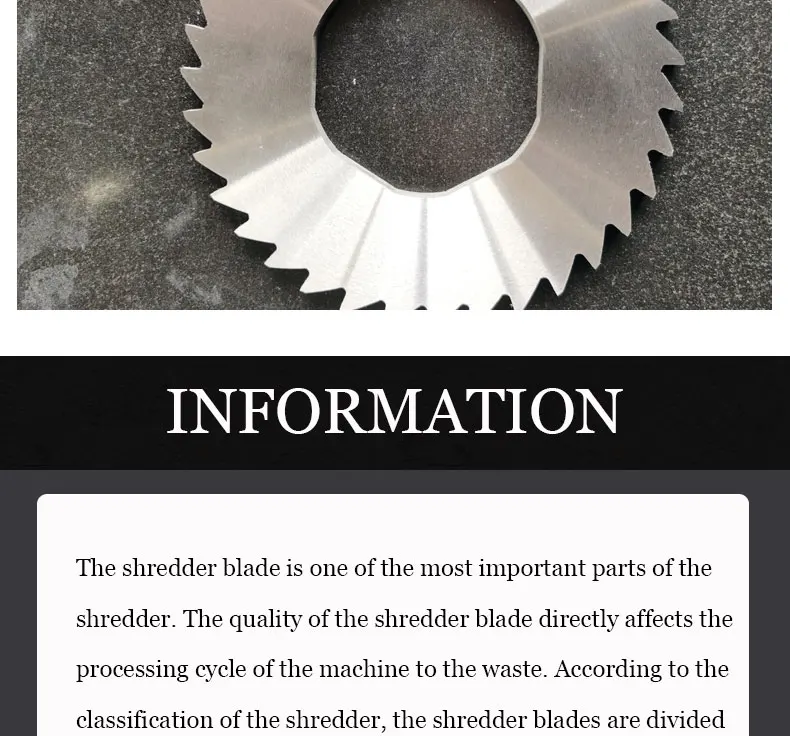 INFORMATION

The shredder blade is one of the most important parts of the shredder. The quality of the shredder blade directly affects the processing cycle of the machine to the waste. According to the classification of the shredder, the shredder blades are divided